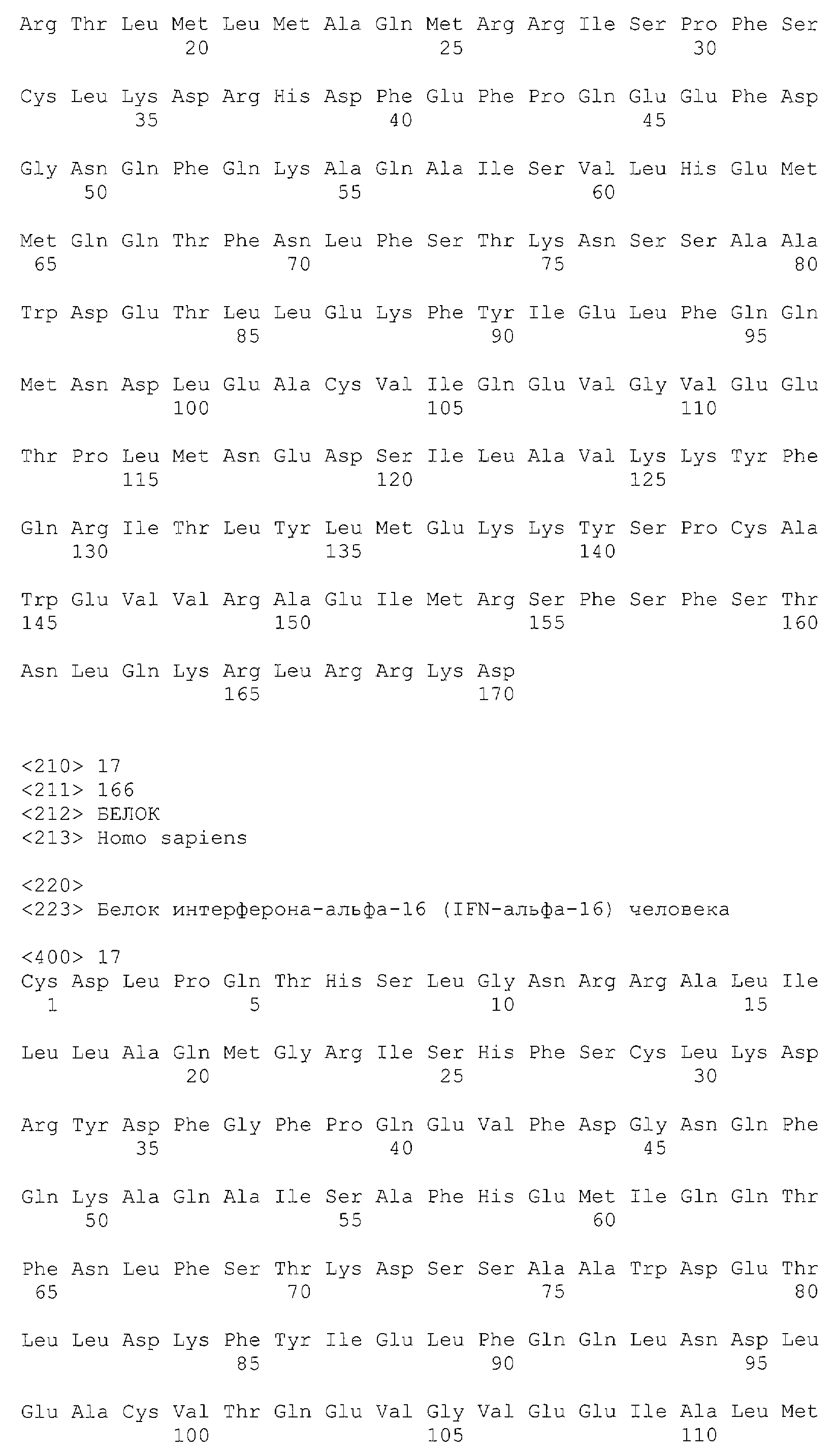 Arg Thr Leu Met Leu Met Ala Gln Met Arg Arg Ile Ser Pro Phe Ser
20 25 30

Cys Leu Lys Asp Arg His Asp Phe Glu Phe Pro Gln Glu Glu Phe Asp
35 40 45

Gly Asn Gln Phe Gln Lys Ala Gln Ala Ile Ser Val Leu His Glu Met
50 55 60

Met Gln Gln Thr Phe Asn Leu Phe Ser Thr Lys Asn Ser Ser Ala Ala
65 70 75 80

Trp Asp Glu Thr Leu Leu Glu Lys Phe Tyr Ile Glu Leu Phe Gln Gln
85 90 95

Met Asn Asp Leu Glu Ala Cys Val Ile Gln Glu Val Gly Val Glu Glu
100 105 110

Thr Pro Leu Met Asn Glu Asp Ser Ile Leu Ala Val Lys Lys Tyr Phe
115 120 125

Gln Arg Ile Thr Leu Tyr Leu Met Glu Lys Lys Tyr Ser Pro Cys Ala
130 135 140

Trp Glu Val Val Arg Ala Glu Ile Met Arg Ser Phe Ser Phe Ser Thr
145 150 155 160

Asn Leu Gln Lys Arg Leu Arg Arg Lys Asp
165 170

<210> 17
<211> 166
<212> БЕЛОК
<213> Homo sapiens

<220>
<223> Белок интерферона-альфа-16 (IFN-альфа-16) человека

<400> 17
Cys Asp Leu Pro Gln Thr His Ser Leu Gly Asn Arg Arg Ala Leu Ile
1 5 10 15

Leu Leu Ala Gln Met Gly Arg Ile Ser His Phe Ser Cys Leu Lys Asp
20 25 30

Arg Tyr Asp Phe Gly Phe Pro Gln Glu Val Phe Asp Gly Asn Gln Phe
35 40 45

Gln Lys Ala Gln Ala Ile Ser Ala Phe His Glu Met Ile Gln Gln Thr
50 55 60

Phe Asn Leu Phe Ser Thr Lys Asp Ser Ser Ala Ala Trp Asp Glu Thr
65 70 75 80

Leu Leu Asp Lys Phe Tyr Ile Glu Leu Phe Gln Gln Leu Asn Asp Leu
85 90 95

Glu Ala Cys Val Thr Gln Glu Val Gly Val Glu Glu Ile Ala Leu Met
100 105 110